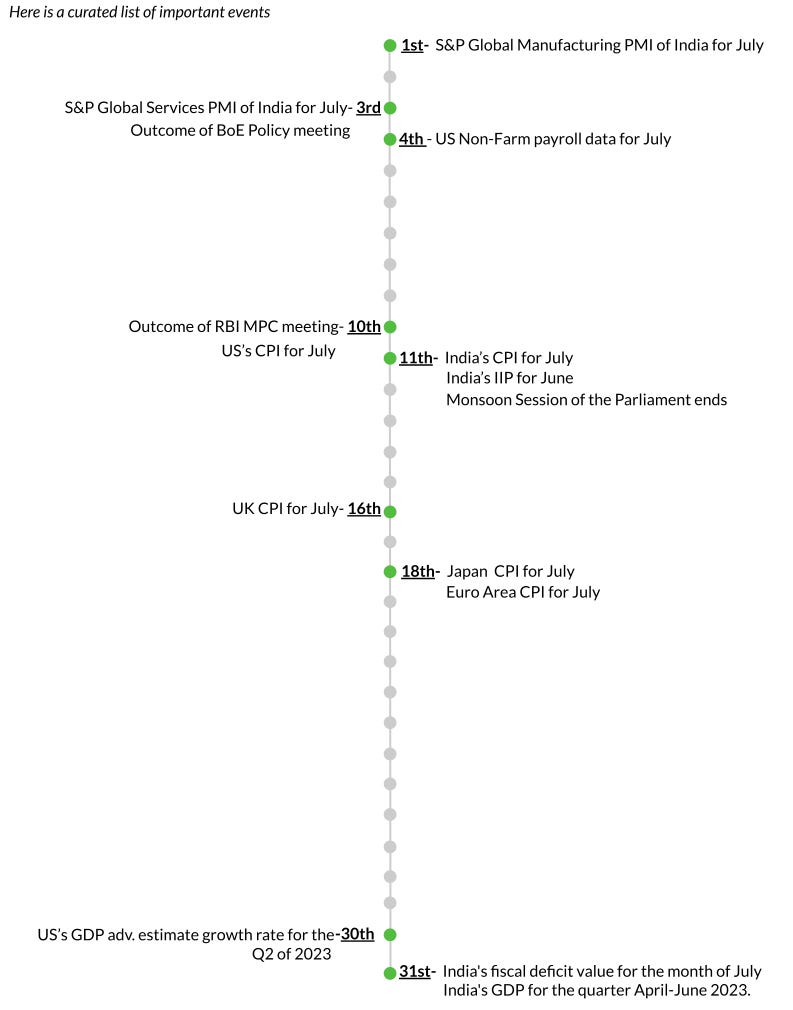 Here is a curated list of important events

1st- S&P Global Manufacturing PMI of India for July

S&P Global Services PMI of India for July- 3rd
Outcome of BoE Policy meeting

4th - US Non-Farm payroll data for July

Outcome of RBI MPC meeting- 10th
US's CPI for July

11th- India's CPI for July
India's IIP for June
Monsoon Session of the Parliament ends

UK CPI for July- 16th

18th- Japan CPI for July
Euro Area CPI for July

US's GDP adv. estimate growth rate for the-30th
Q2 of 2023

31st- India's fiscal deficit value for the month of July
India's GDP for the quarter April-June 2023.